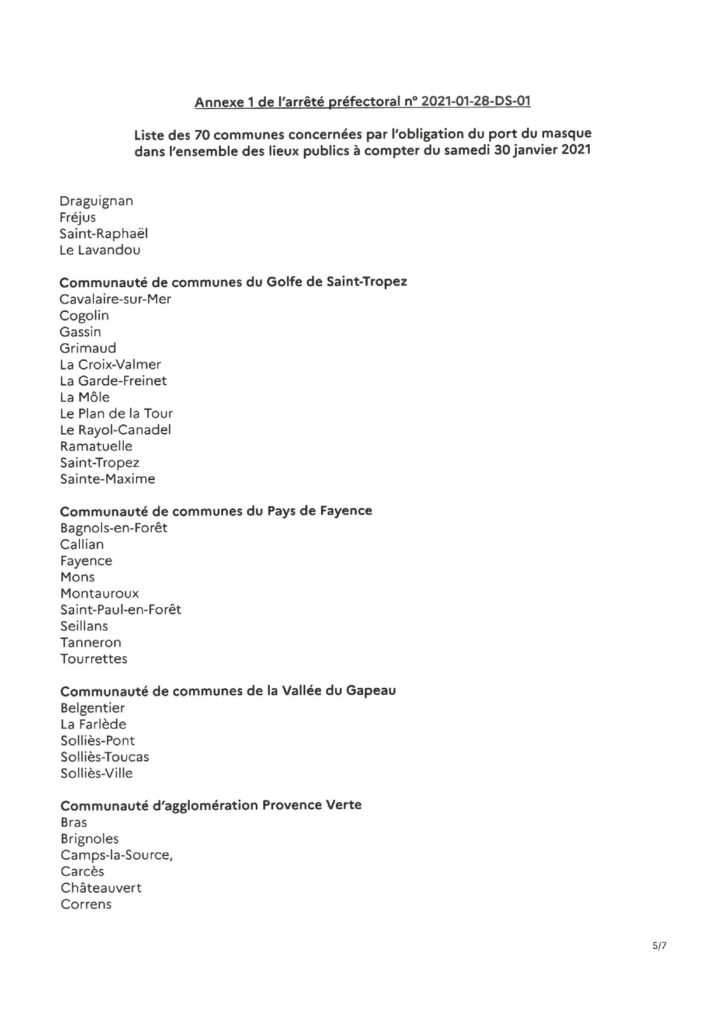 Annexe 1 de l'arrêté préfectoral n° 2021-01-28-DS-01

Liste des 70 communes concernées par l'obligation du port du masque dans l'ensemble des lieux publics à compter du samedi 30 janvier 2021

Draguignan
Fréjus
Saint-Raphaël
Le Lavandou

Communauté de communes du Golfe de Saint-Tropez
Cavalaire-sur-Mer
Cogolin
Gassin
Grimaud
La Croix-Valmer
La Garde-Freinet
La Môle
Le Plan de la Tour
Le Rayol-Canadel
Ramatuelle
Saint-Tropez
Sainte-Maxime

Communauté de communes du Pays de Fayence
Bagnols-en-Forêt
Callian
Fayence
Mons
Montauroux
Saint-Paul-en-Forêt
Seillans
Tanneron
Tourrettes

Communauté de communes de la Vallée du Gapeau
Belgentier
La Farlède
Solliès-Pont
Solliès-Toucas
Solliès-Ville

Communauté d'agglomération Provence Verte
Bras
Brignoles
Camps-la-Source,
Carcès
Châteauvert
Correns

5/7